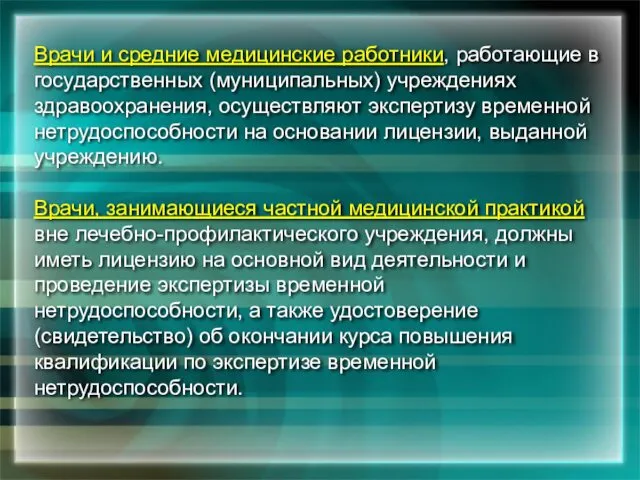 Врачи и средние медицинские работники, работающие в государственных (муниципальных) учреждениях здравоохранения, осуществляют экспертизу временной нетрудоспособности на основании лицензии, выданной учреждению.

Врачи, занимающиеся частной медицинской практикой вне лечебно-профилактического учреждения, должны иметь лицензию на основной вид деятельности и проведение экспертизы временной нетрудоспособности, а также удостоверение (свидетельство) об окончании курса повышения квалификации по экспертизе временной нетрудоспособности.